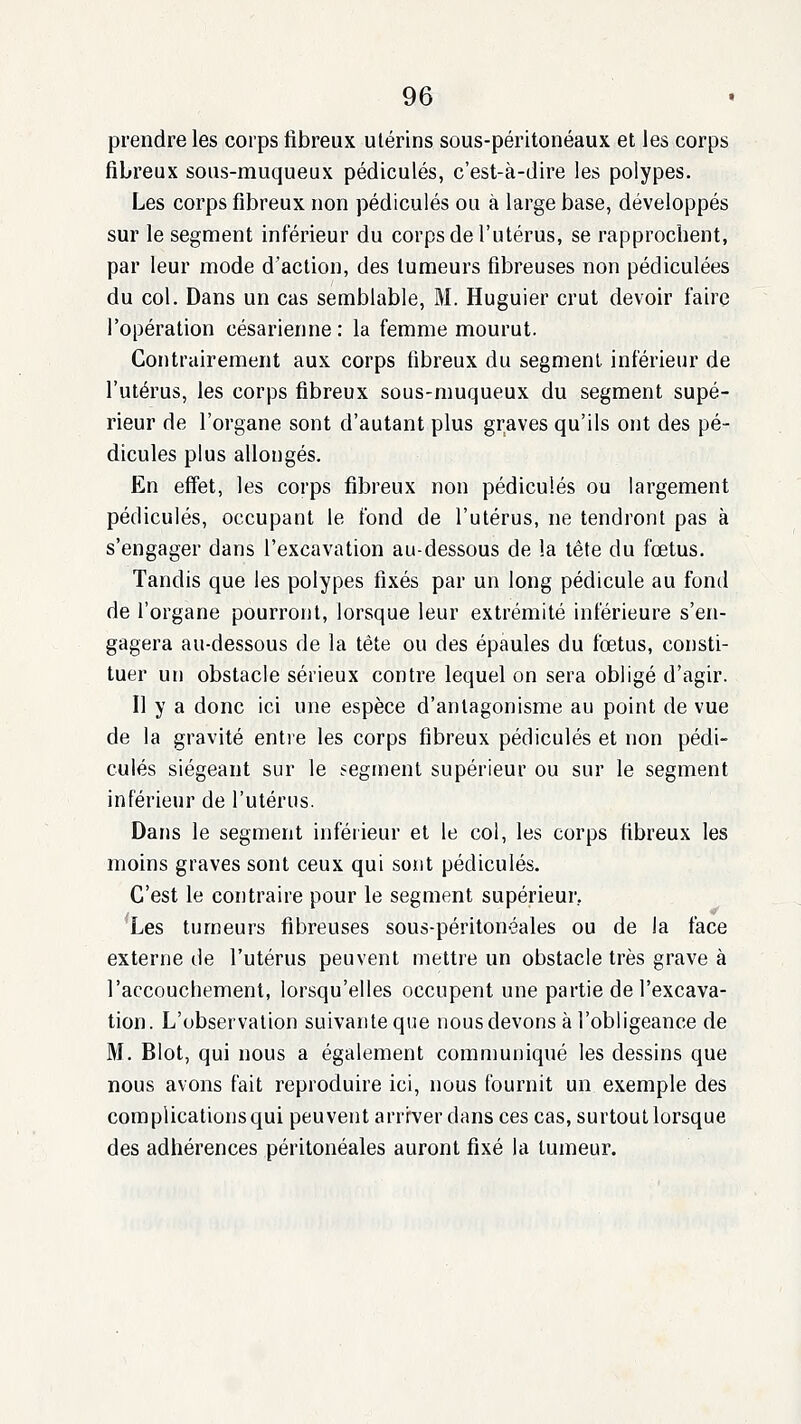 96

prendre les corps fibreux utérins sous-péritonéaux et les corps fibreux sous-muqueux pédiculés, c'est-à-dire les polypes.

Les corps fibreux non pédiculés ou à large base, développés sur le segment inférieur du corps de l'utérus, se rapprochent, par leur mode d'action, des tumeurs fibreuses non pédiculées du col. Dans un cas semblable, M. Huguier crut devoir faire l'opération césarienne : la femme mourut.

Contrairement aux corps fibreux du segment inférieur de l'utérus, les corps fibreux sous-muqueux du segment supérieur de l'organe sont d'autant plus graves qu'ils ont des pédicules plus allongés.

En effet, les corps fibreux non pédiculés ou largement pédiculés, occupant le fond de l'utérus, ne tendront pas à s'engager dans l'excavation au-dessous de la tête du fœtus.

Tandis que les polypes fixés par un long pédicule au fond de l'organe pourront, lorsque leur extrémité inférieure s'engagera au-dessous de la tête ou des épaules du fœtus, constituer un obstacle sérieux contre lequel on sera obligé d'agir.

Il y a donc ici une espèce d'antagonisme au point de vue de la gravité entre les corps fibreux pédiculés et non pédiculés siégeant sur le segment supérieur ou sur le segment inférieur de l'utérus.

Dans le segment inférieur et le col, les corps fibreux les moins graves sont ceux qui sont pédiculés.

C'est le contraire pour le segment supérieur.

Les tumeurs fibreuses sous-péritonéales ou de la face externe de l'utérus peuvent mettre un obstacle très grave à l'accouchement, lorsqu'elles occupent une partie de l'excavation. L'observation suivante que nous devons à l'obligeance de M. Blot, qui nous a également communiqué les dessins que nous avons fait reproduire ici, nous fournit un exemple des complications qui peuvent arriver dans ces cas, surtout lorsque des adhérences péritonéales auront fixé la tumeur.